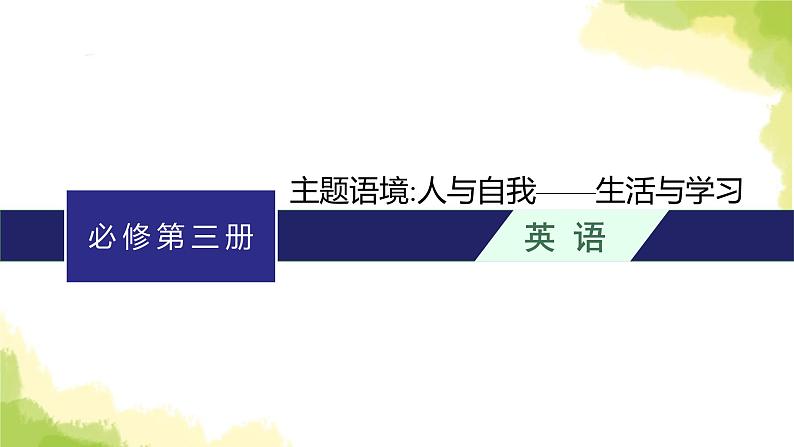 主题语境:人与自我——生活与学习

必修第三册

英 语